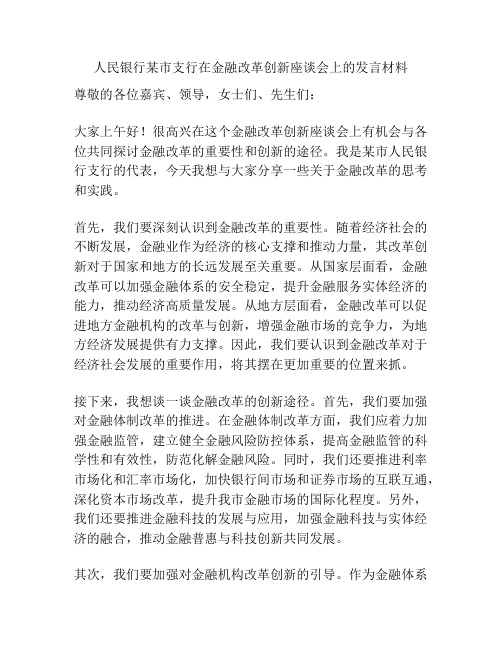 人民银行某市支行在金融改革创新座谈会上的发言材料

尊敬的各位嘉宾、领导，女士们、先生们：

大家上午好！很高兴在这个金融改革创新座谈会上有机会与各位共同探讨金融改革的重要性和创新的途径。我是某市人民银行支行的代表，今天我想与大家分享一些关于金融改革的思考和实践。

首先，我们要深刻认识到金融改革的重要性。随着经济社会的不断发展，金融业作为经济的核心支撑和推动力量，其改革创新对于国家和地方的长远发展至关重要。从国家层面看，金融改革可以加强金融体系的安全稳定，提升金融服务实体经济的能力，推动经济高质量发展。从地方层面看，金融改革可以促进地方金融机构的改革与创新，增强金融市场的竞争力，为地方经济发展提供有力支撑。因此，我们要认识到金融改革对于经济社会发展的重要作用，将其摆在更加重要的位置来抓。

接下来，我想谈一谈金融改革的创新途径。首先，我们要加强对金融体制改革的推进。在金融体制改革方面，我们应着力加强金融监管，建立健全金融风险防控体系，提高金融监管的科学性和有效性，防范化解金融风险。同时，我们还要推进利率市场化和汇率市场化，加快银行间市场和证券市场的互联互通，深化资本市场改革，提升我市金融市场的国际化程度。另外，我们还要推进金融科技的发展与应用，加强金融科技与实体经济的融合，推动金融普惠与科技创新共同发展。

其次，我们要加强对金融机构改革创新的引导。作为金融体系